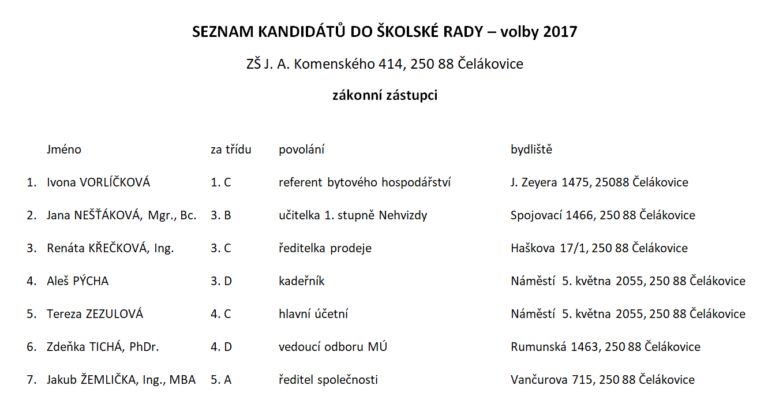 SEZNAM KANDIDÁTŮ DO ŠKOLSKÉ RADY – volby 2017

ZŠ J. A. Komenského 414, 250 88 Čelákovice

zákonní zástupci

| | Jméno | za třídu | povolání | bydliště |
|---|---|---|---|---|
| 1. | Ivona VORLÍČKOVÁ | 1. C | referent bytového hospodářství | J. Zeyera 1475, 25088 Čelákovice |
| 2. | Jana NEŠŤÁKOVÁ, Mgr., Bc. | 3. B | učitelka 1. stupně Nehvizdy | Spojovací 1466, 250 88 Čelákovice |
| 3. | Renáta KŘEČKOVÁ, Ing. | 3. C | ředitelka prodeje | Haškova 17/1, 250 88 Čelákovice |
| 4. | Aleš PÝCHA | 3. D | kadeřník | Náměstí 5. května 2055, 250 88 Čelákovice |
| 5. | Tereza ZEZULOVÁ | 4. C | hlavní účetní | Náměstí 5. května 2055, 250 88 Čelákovice |
| 6. | Zdeňka TICHÁ, PhDr. | 4. D | vedoucí odboru MÚ | Rumunská 1463, 250 88 Čelákovice |
| 7. | Jakub ŽEMLIČKA, Ing., MBA | 5. A | ředitel společnosti | Vančurova 715, 250 88 Čelákovice |